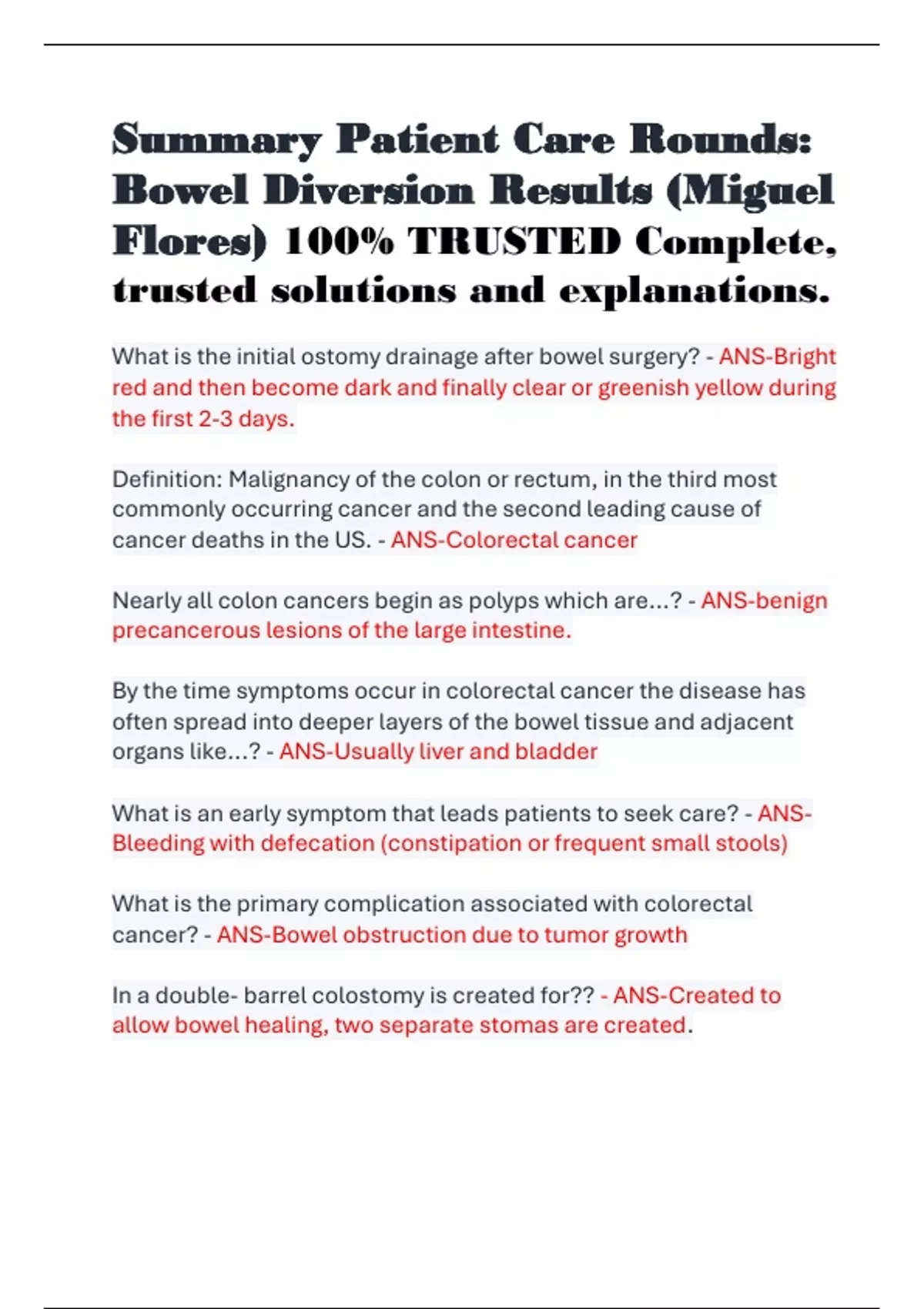 Summary Patient Care Rounds: Bowel Diversion Results (Miguel Flores) 100% TRUSTED Complete, trusted solutions and explanations.

What is the initial ostomy drainage after bowel surgery? - ANS-Bright red and then become dark and finally clear or greenish yellow during the first 2-3 days.

Definition: Malignancy of the colon or rectum, in the third most commonly occurring cancer and the second leading cause of cancer deaths in the US. - ANS-Colorectal cancer

Nearly all colon cancers begin as polyps which are...? - ANS-benign precancerous lesions of the large intestine.

By the time symptoms occur in colorectal cancer the disease has often spread into deeper layers of the bowel tissue and adjacent organs like...? - ANS-Usually liver and bladder

What is an early symptom that leads patients to seek care? - ANS-Bleeding with defecation (constipation or frequent small stools)

What is the primary complication associated with colorectal cancer? - ANS-Bowel obstruction due to tumor growth

In a double- barrel colostomy is created for?? - ANS-Created to allow bowel healing, two separate stomas are created.